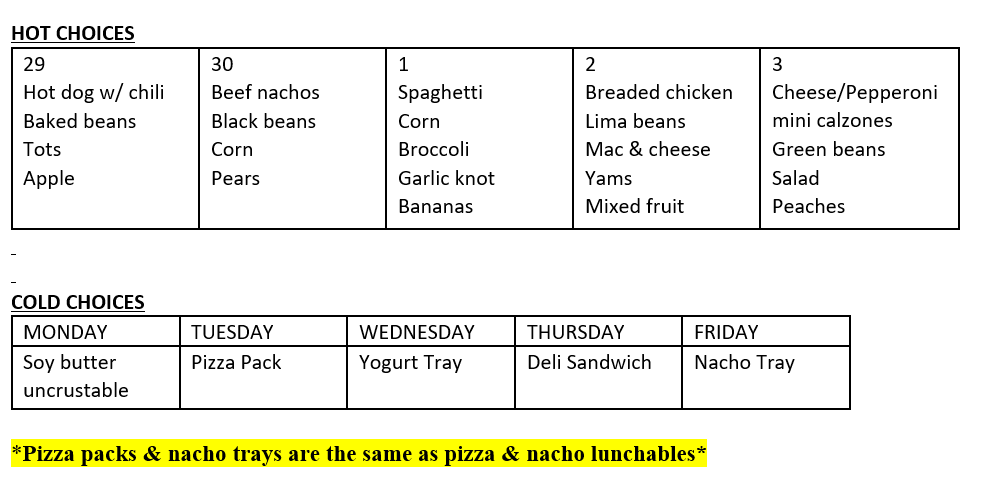 HOT CHOICES

| 29 Hot dog w/ chili Baked beans Tots Apple | 30 Beef nachos Black beans Corn Pears | 1 Spaghetti Corn Broccoli Garlic knot Bananas | 2 Breaded chicken Lima beans Mac & cheese Yams Mixed fruit | 3 Cheese/Pepperoni mini calzones Green beans Salad Peaches |
|---|---|---|---|---|

-

-

COLD CHOICES

| MONDAY | TUESDAY | WEDNESDAY | THURSDAY | FRIDAY |
|---|---|---|---|---|
| Soy butter uncrustable | Pizza Pack | Yogurt Tray | Deli Sandwich | Nacho Tray |

*Pizza packs & nacho trays are the same as pizza & nacho lunchables*